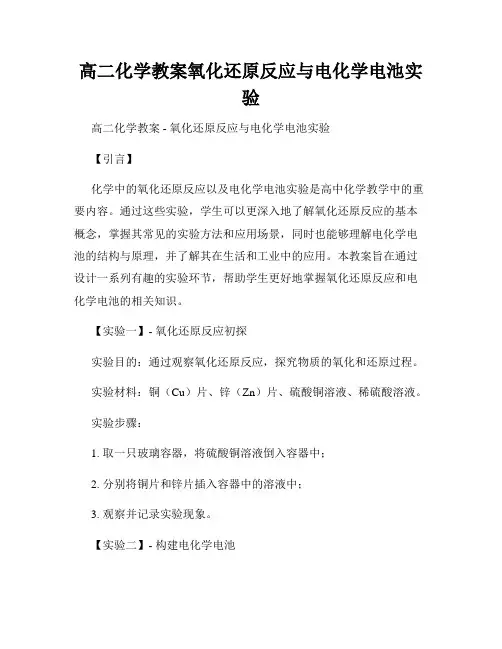 高二化学教案氧化还原反应与电化学电池实验

高二化学教案 - 氧化还原反应与电化学电池实验

【引言】

化学中的氧化还原反应以及电化学电池实验是高中化学教学中的重要内容。通过这些实验，学生可以更深入地了解氧化还原反应的基本概念，掌握其常见的实验方法和应用场景，同时也能够理解电化学电池的结构与原理，并了解其在生活和工业中的应用。本教案旨在通过设计一系列有趣的实验环节，帮助学生更好地掌握氧化还原反应和电化学电池的相关知识。

【实验一】- 氧化还原反应初探

实验目的：通过观察氧化还原反应，探究物质的氧化和还原过程。

实验材料：铜（Cu）片、锌（Zn）片、硫酸铜溶液、稀硫酸溶液。

实验步骤：

1. 取一只玻璃容器，将硫酸铜溶液倒入容器中；

2. 分别将铜片和锌片插入容器中的溶液中；

3. 观察并记录实验现象。

【实验二】- 构建电化学电池